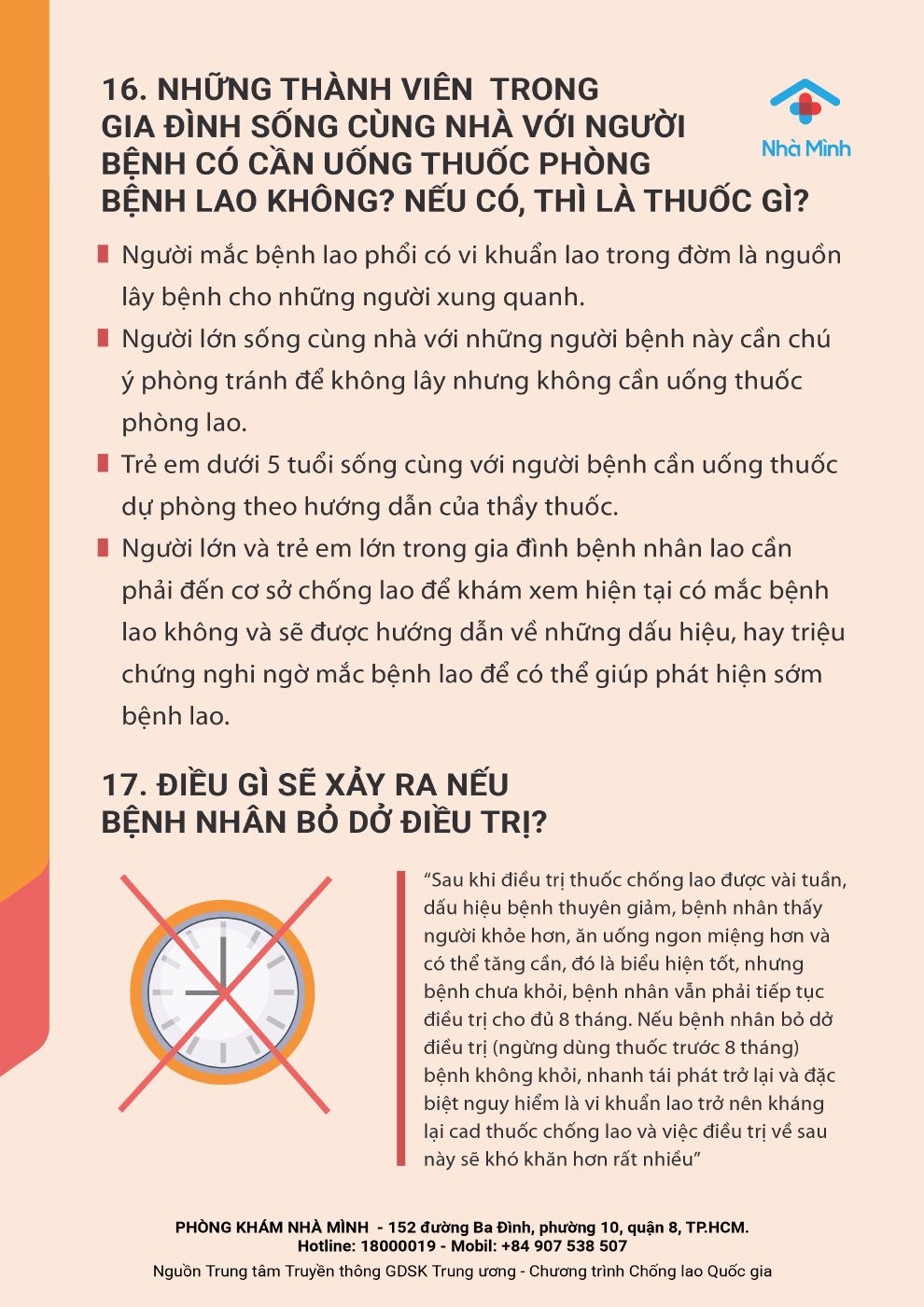 16. NHỮNG THÀNH VIÊN  TRONG GIA ĐÌNH SỐNG CÙNG NHÀ VỚI NGƯỜI BỆNH CÓ CẦN UỐNG THUỐC PHÒNG BỆNH LAO KHÔNG? NẾU CÓ, THÌ LÀ THUỐC GÌ?

Nhà Mình

Người mắc bệnh lao phổi có vi khuẩn lao trong đờm là nguồn lây bệnh cho những người xung quanh.

Người lớn sống cùng nhà với những người bệnh này cần chú ý phòng tránh để không lây nhưng không cần uống thuốc phòng lao.

Trẻ em dưới 5 tuổi sống cùng với người bệnh cần uống thuốc dự phòng theo hướng dẫn của thầy thuốc.

Người lớn và trẻ em lớn trong gia đình bệnh nhân lao cần phải đến cơ sở chống lao để khám xem hiện tại có mắc bệnh lao không và sẽ được hướng dẫn về những dấu hiệu, hay triệu chứng nghi ngờ mắc bệnh lao để có thể giúp phát hiện sớm bệnh lao.

17. ĐIỀU GÌ SẼ XẢY RA NẾU BỆNH NHÂN BỎ DỞ ĐIỀU TRỊ?

“Sau khi điều trị thuốc chống lao được vài tuần, dấu hiệu bệnh thuyên giảm, bệnh nhân thấy người khỏe hơn, ăn uống ngon miệng hơn và có thể tăng cân, đó là biểu hiện tốt, nhưng bệnh chưa khỏi, bệnh nhân vẫn phải tiếp tục điều trị cho đủ 8 tháng. Nếu bệnh nhân bỏ dở điều trị (ngừng dùng thuốc trước 8 tháng) bệnh không khỏi, nhanh tái phát trở lại và đặc biệt nguy hiểm là vi khuẩn lao trở nên kháng lại cad thuốc chống lao và việc điều trị về sau này sẽ khó khăn hơn rất nhiều”

PHÒNG KHÁM NHÀ MÌNH  - 152 đường Ba Đình, phường 10, quận 8, TP.HCM.
Hotline: 18000019 - Mobil: +84 907 538 507
Nguồn Trung tâm Truyền thông GDSK Trung ương - Chương trình Chống lao Quốc gia